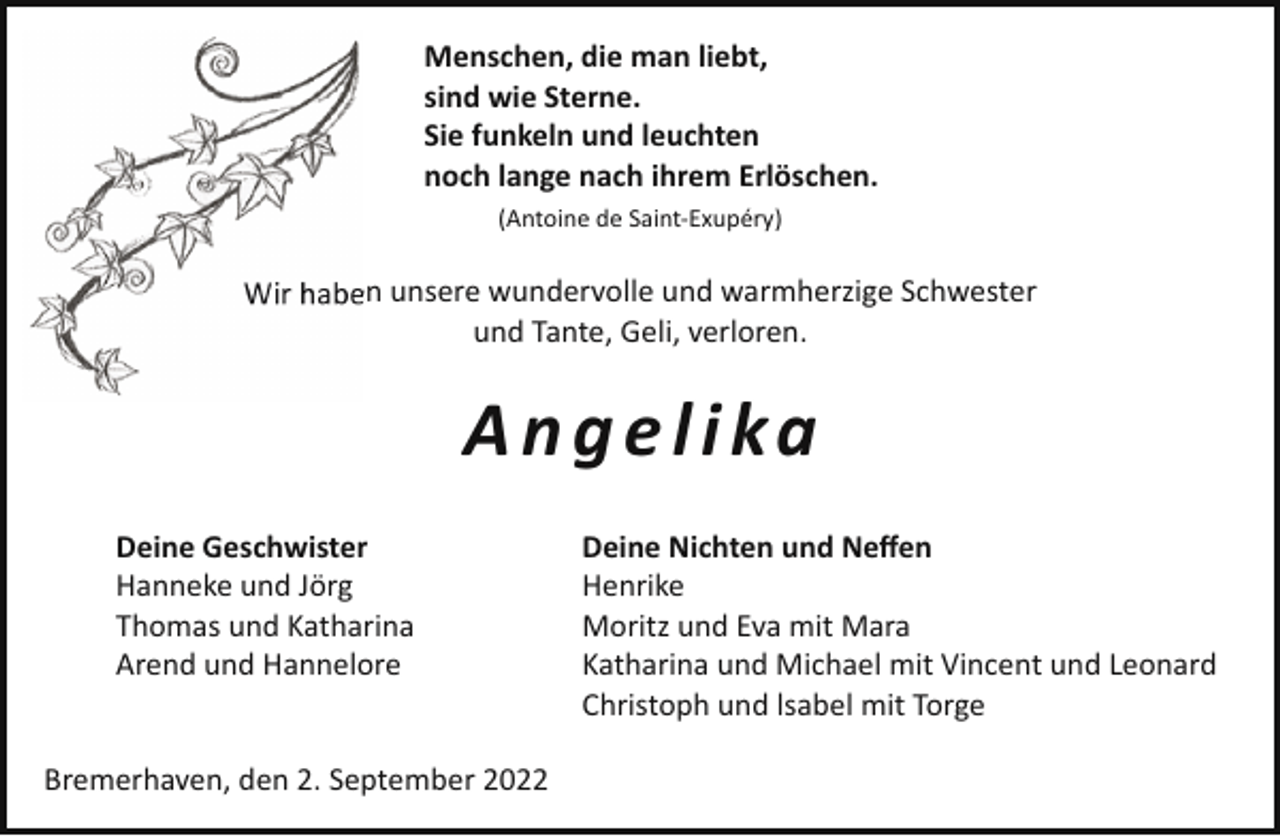 Menschen, die man liebt,
sind wie Sterne.
Sie funkeln und leuchten
noch lange nach ihrem Erlöschen.
(Antoine de Saint-Exupéry)

Wir haben unsere wundervolle und warmherzige Schwester
und Tante, Geli, verloren.

Angelika

Deine Geschwister
Hanneke und Jörg
Thomas und Katharina
Arend und Hannelore

Deine Nichten und Neffen
Henrike
Moritz und Eva mit Mara
Katharina und Michael mit Vincent und Leonard
Christoph und Isabel mit Torge

Bremerhaven, den 2. September 2022